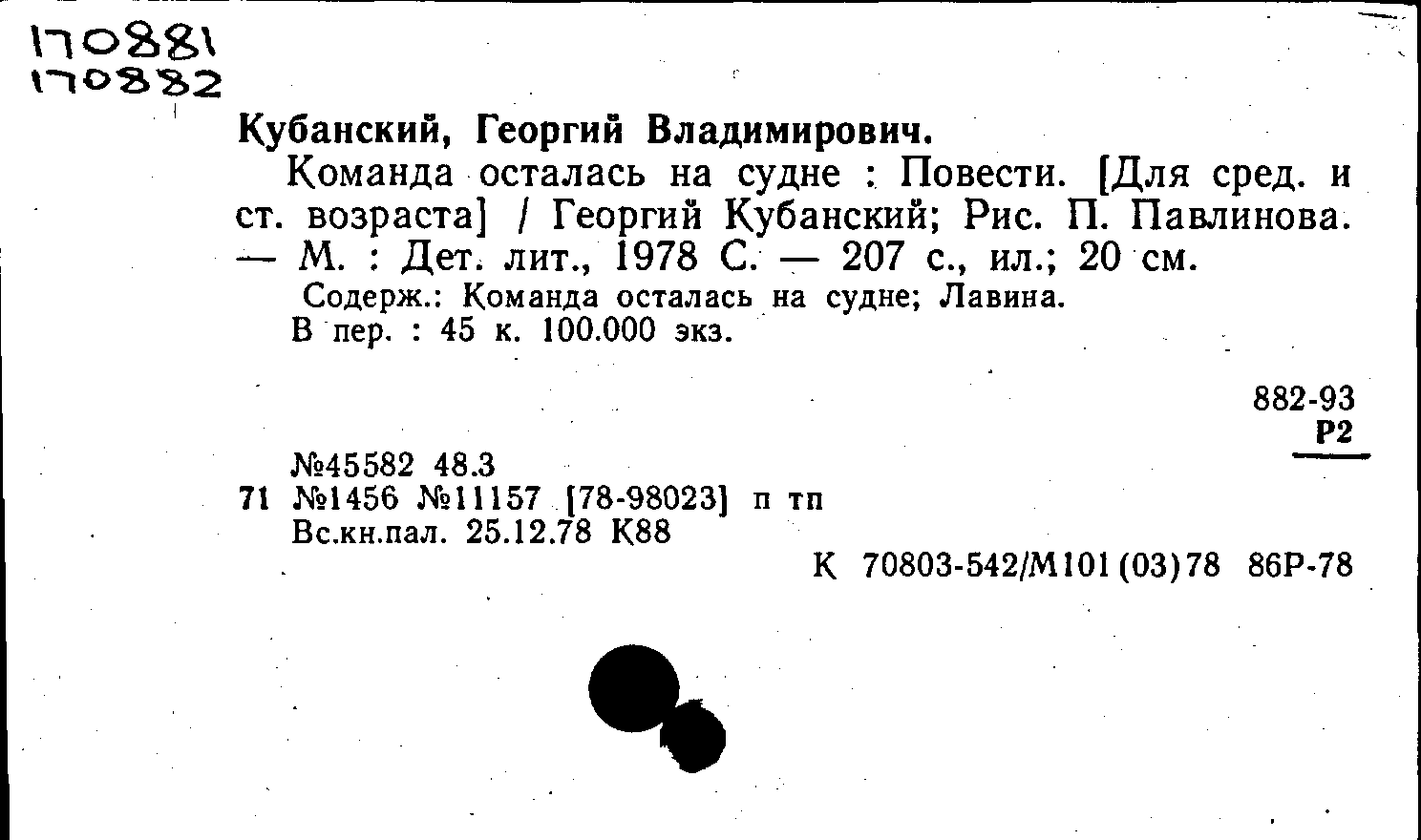 170881
170882

Кубанский, Георгий Владимирович.

Команда осталась на судне : Повести. [Для сред. и ст. возраста] / Георгий Кубанский; Рис. П. Павлинова. — М. : Дет. лит., 1978 С. — 207 с., ил.; 20 см.

Содерж.: Команда осталась на судне; Лавина.
В пер. : 45 к. 100.000 экз.

882-93
Р2

№45582 48.3
71 №1456 №11157 [78-98023] п тп
Вс.кн.пал. 25.12.78 К88

К 70803-542/М101(03)78 86Р-78